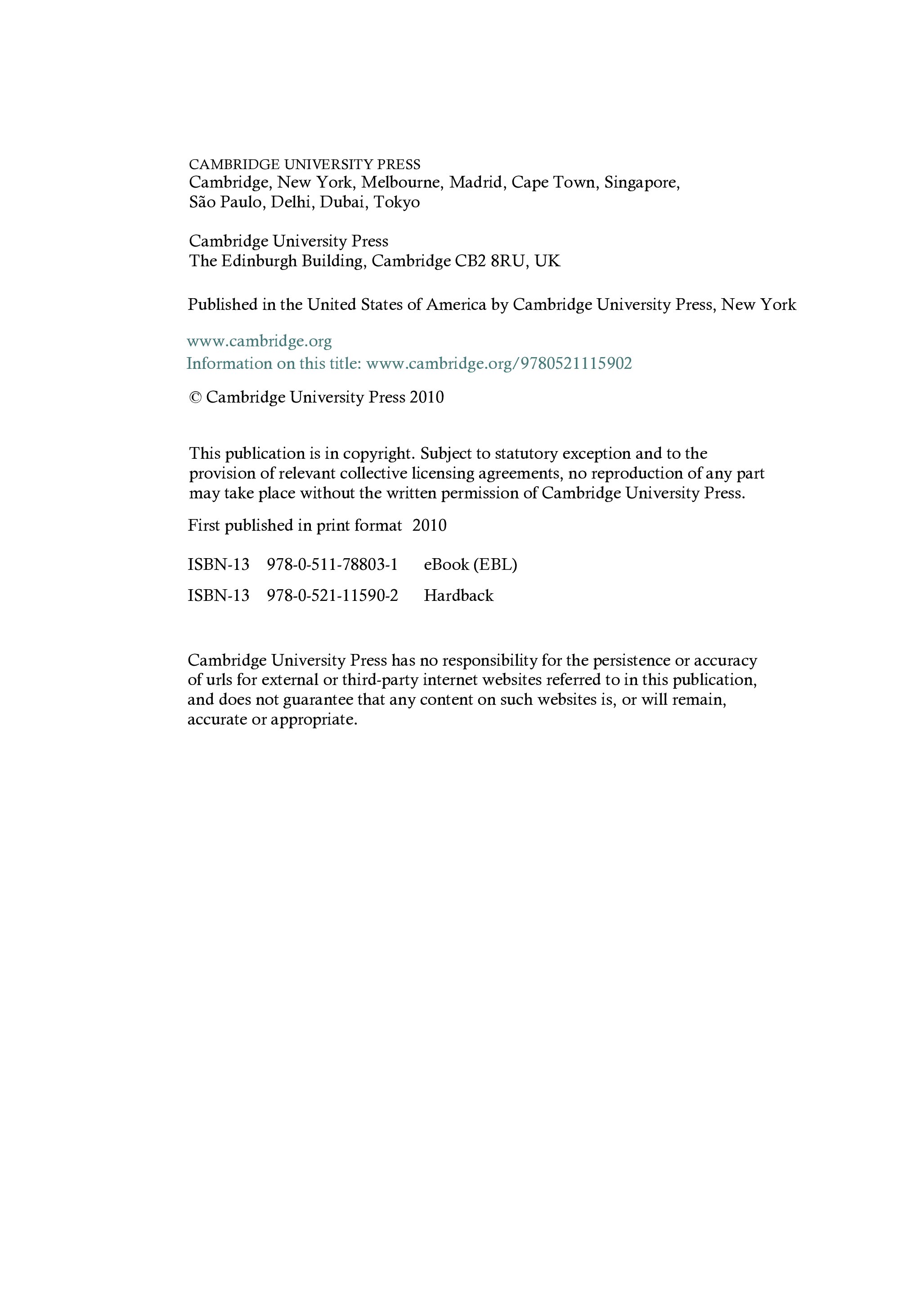 CAMBRIDGE UNIVERSITY PRESS
Cambridge, New York, Melbourne, Madrid, Cape Town, Singapore, São Paulo, Delhi, Dubai, Tokyo

Cambridge University Press
The Edinburgh Building, Cambridge CB2 8RU, UK

Published in the United States of America by Cambridge University Press, New York

www.cambridge.org
Information on this title: www.cambridge.org/9780521115902

© Cambridge University Press 2010

This publication is in copyright. Subject to statutory exception and to the provision of relevant collective licensing agreements, no reproduction of any part may take place without the written permission of Cambridge University Press.

First published in print format 2010

ISBN-13 978-0-511-78803-1 eBook (EBL)

ISBN-13 978-0-521-11590-2 Hardback

Cambridge University Press has no responsibility for the persistence or accuracy of urls for external or third-party internet websites referred to in this publication, and does not guarantee that any content on such websites is, or will remain, accurate or appropriate.